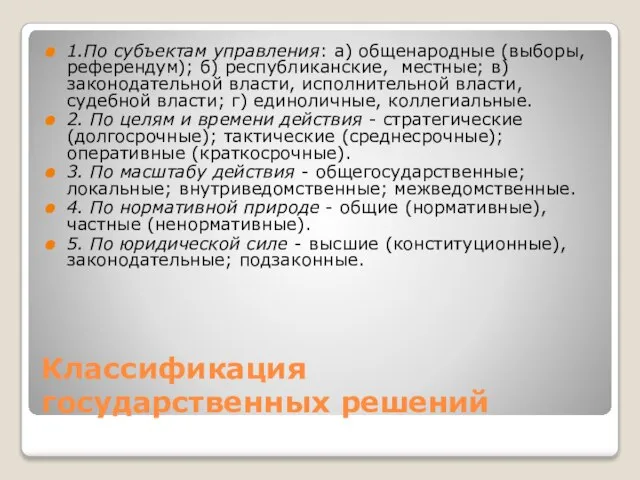 1.По субъектам управления: а) общенародные (выборы, референдум); б) республиканские, местные; в) законодательной власти, исполнительной власти, судебной власти; г) единоличные, коллегиальные.

2. По целям и времени действия - стратегические (долгосрочные); тактические (среднесрочные); оперативные (краткосрочные).

3. По масштабу действия - общегосударственные; локальные; внутриведомственные; межведомственные.

4. По нормативной природе - общие (нормативные), частные (ненормативные).

5. По юридической силе - высшие (конституционные), законодательные; подзаконные.

Классификация государственных решений